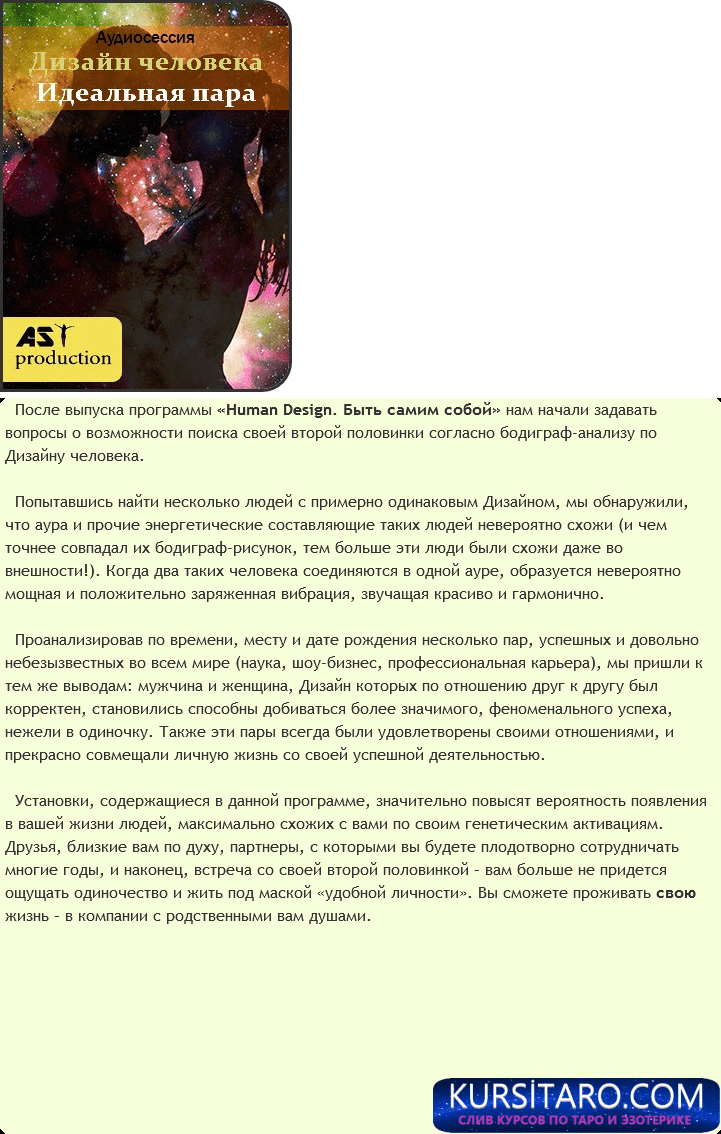 Аудиосессия
Дизайн человека
Идеальная пара

AST
production

После выпуска программы «Human Design. Быть самим собой» нам начали задавать вопросы о возможности поиска своей второй половинки согласно бодиграф-анализу по Дизайну человека.

Попытавшись найти несколько людей с примерно одинаковым Дизайном, мы обнаружили, что аура и прочие энергетические составляющие таких людей невероятно схожи (и чем точнее совпадал их бодиграф-рисунок, тем больше эти люди были схожи даже во внешности!). Когда два таких человека соединяются в одной ауре, образуется невероятно мощная и положительно заряженная вибрация, звучащая красиво и гармонично.

Проанализировав по времени, месту и дате рождения несколько пар, успешных и довольно небезызвестных во всем мире (наука, шоу-бизнес, профессиональная карьера), мы пришли к тем же выводам: мужчина и женщина, Дизайн которых по отношению друг к другу был корректен, становились способны добиваться более значимого, феноменального успеха, нежели в одиночку. Также эти пары всегда были удовлетворены своими отношениями, и прекрасно совмещали личную жизнь со своей успешной деятельностью.

Установки, содержащиеся в данной программе, значительно повысят вероятность появления в вашей жизни людей, максимально схожих с вами по своим генетическим активациям. Друзья, близкие вам по духу, партнеры, с которыми вы будете плодотворно сотрудничать многие годы, и наконец, встреча со своей второй половинкой - вам больше не придется ощущать одиночество и жить под маской «удобной личности». Вы сможете проживать свою жизнь - в компании с родственными вам душами.

KURSITARO.COM
СЛИВ КУРСОВ ПО ТАРО И ЭЗОТЕРИКЕ